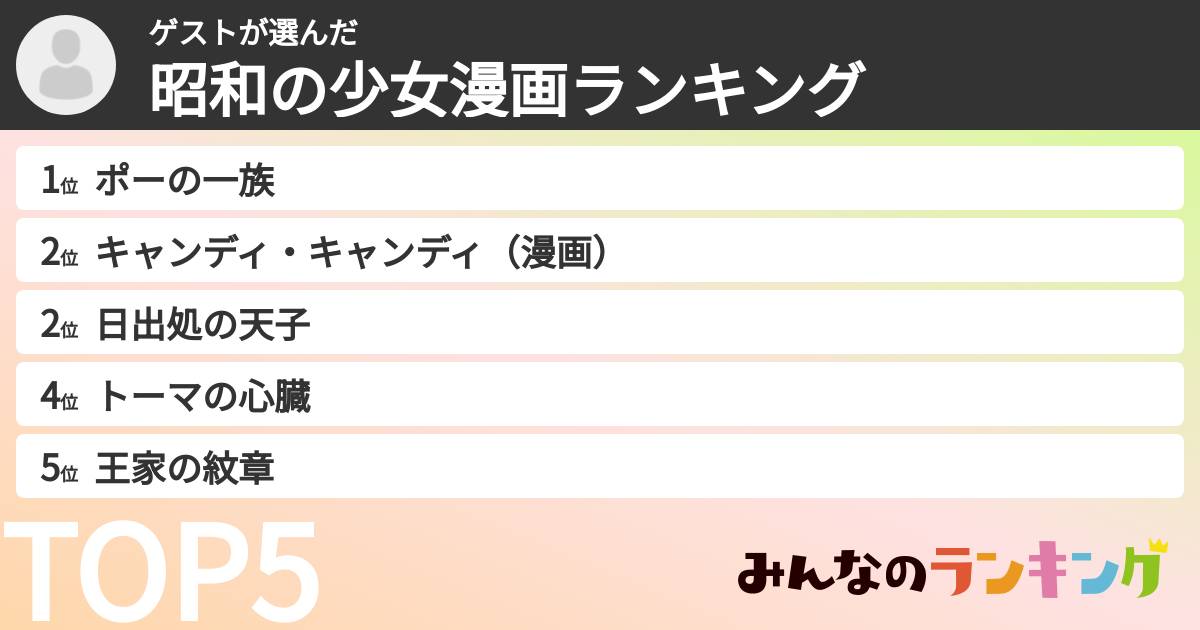 ゲストが選んだ
昭和の少女漫画ランキング

1位 ポーの一族
2位 キャンディ・キャンディ（漫画）
2位 日出処の天子
4位 トーマの心臓
5位 王家の紋章

TOP5

みんなのランキング